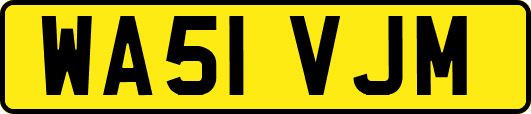 WA51 VJM